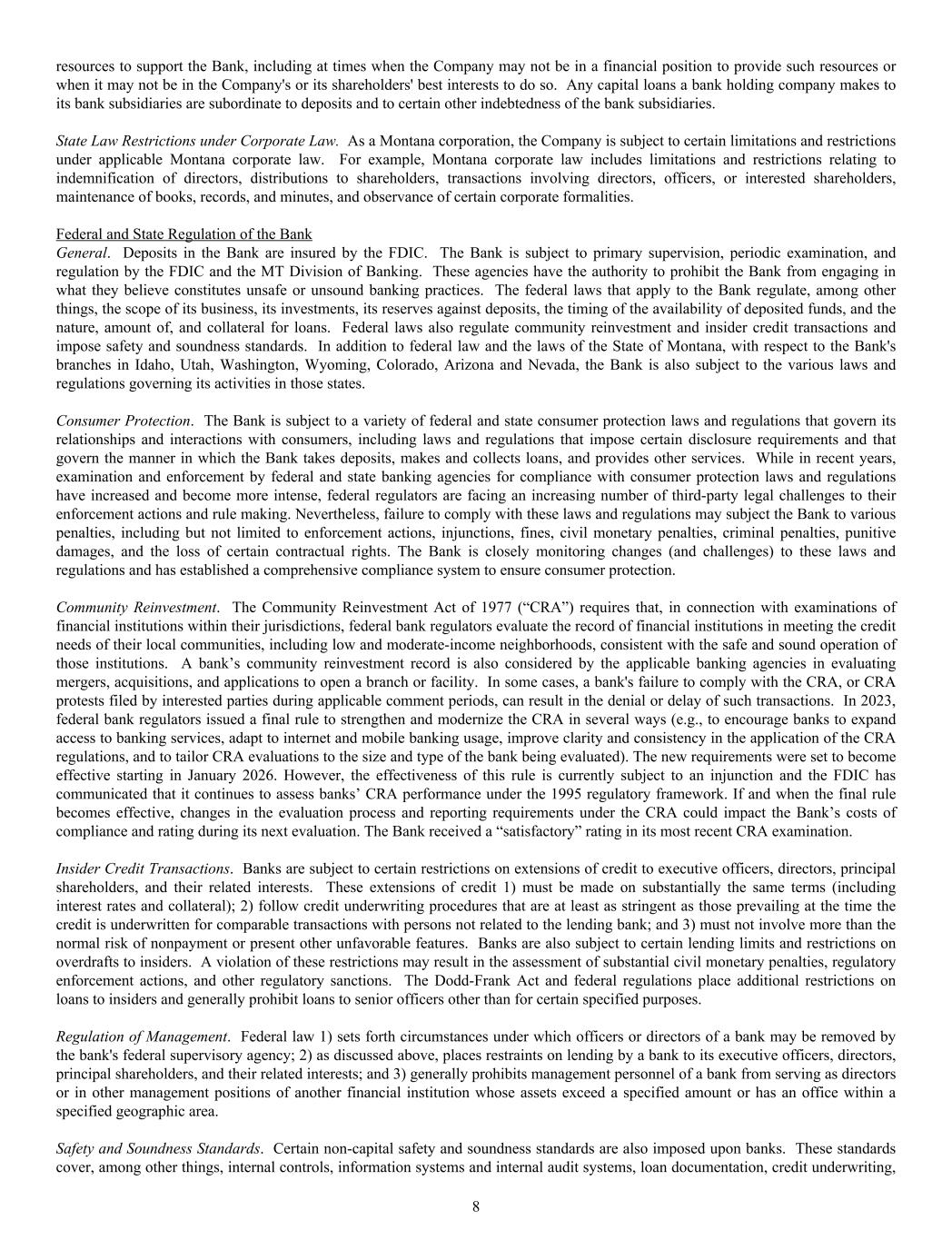 resources to support the Bank, including at times when the Company may not be in a financial position to provide such resources or when it may not be in the Company's or its shareholders' best interests to do so. Any capital loans a bank holding company makes to its bank subsidiaries are subordinate to deposits and to certain other indebtedness of the bank subsidiaries.

State Law Restrictions under Corporate Law. As a Montana corporation, the Company is subject to certain limitations and restrictions under applicable Montana corporate law. For example, Montana corporate law includes limitations and restrictions relating to indemnification of directors, distributions to shareholders, transactions involving directors, officers, or interested shareholders, maintenance of books, records, and minutes, and observance of certain corporate formalities.

Federal and State Regulation of the Bank
General. Deposits in the Bank are insured by the FDIC. The Bank is subject to primary supervision, periodic examination, and regulation by the FDIC and the MT Division of Banking. These agencies have the authority to prohibit the Bank from engaging in what they believe constitutes unsafe or unsound banking practices. The federal laws that apply to the Bank regulate, among other things, the scope of its business, its investments, its reserves against deposits, the timing of the availability of deposited funds, and the nature, amount of, and collateral for loans. Federal laws also regulate community reinvestment and insider credit transactions and impose safety and soundness standards. In addition to federal law and the laws of the State of Montana, with respect to the Bank's branches in Idaho, Utah, Washington, Wyoming, Colorado, Arizona and Nevada, the Bank is also subject to the various laws and regulations governing its activities in those states.

Consumer Protection. The Bank is subject to a variety of federal and state consumer protection laws and regulations that govern its relationships and interactions with consumers, including laws and regulations that impose certain disclosure requirements and that govern the manner in which the Bank takes deposits, makes and collects loans, and provides other services. While in recent years, examination and enforcement by federal and state banking agencies for compliance with consumer protection laws and regulations have increased and become more intense, federal regulators are facing an increasing number of third-party legal challenges to their enforcement actions and rule making. Nevertheless, failure to comply with these laws and regulations may subject the Bank to various penalties, including but not limited to enforcement actions, injunctions, fines, civil monetary penalties, criminal penalties, punitive damages, and the loss of certain contractual rights. The Bank is closely monitoring changes (and challenges) to these laws and regulations and has established a comprehensive compliance system to ensure consumer protection.

Community Reinvestment. The Community Reinvestment Act of 1977 (“CRA”) requires that, in connection with examinations of financial institutions within their jurisdictions, federal bank regulators evaluate the record of financial institutions in meeting the credit needs of their local communities, including low and moderate-income neighborhoods, consistent with the safe and sound operation of those institutions. A bank’s community reinvestment record is also considered by the applicable banking agencies in evaluating mergers, acquisitions, and applications to open a branch or facility. In some cases, a bank's failure to comply with the CRA, or CRA protests filed by interested parties during applicable comment periods, can result in the denial or delay of such transactions. In 2023, federal bank regulators issued a final rule to strengthen and modernize the CRA in several ways (e.g., to encourage banks to expand access to banking services, adapt to internet and mobile banking usage, improve clarity and consistency in the application of the CRA regulations, and to tailor CRA evaluations to the size and type of the bank being evaluated). The new requirements were set to become effective starting in January 2026. However, the effectiveness of this rule is currently subject to an injunction and the FDIC has communicated that it continues to assess banks’ CRA performance under the 1995 regulatory framework. If and when the final rule becomes effective, changes in the evaluation process and reporting requirements under the CRA could impact the Bank’s costs of compliance and rating during its next evaluation. The Bank received a “satisfactory” rating in its most recent CRA examination.

Insider Credit Transactions. Banks are subject to certain restrictions on extensions of credit to executive officers, directors, principal shareholders, and their related interests. These extensions of credit 1) must be made on substantially the same terms (including interest rates and collateral); 2) follow credit underwriting procedures that are at least as stringent as those prevailing at the time the credit is underwritten for comparable transactions with persons not related to the lending bank; and 3) must not involve more than the normal risk of nonpayment or present other unfavorable features. Banks are also subject to certain lending limits and restrictions on overdrafts to insiders. A violation of these restrictions may result in the assessment of substantial civil monetary penalties, regulatory enforcement actions, and other regulatory sanctions. The Dodd-Frank Act and federal regulations place additional restrictions on loans to insiders and generally prohibit loans to senior officers other than for certain specified purposes.

Regulation of Management. Federal law 1) sets forth circumstances under which officers or directors of a bank may be removed by the bank's federal supervisory agency; 2) as discussed above, places restraints on lending by a bank to its executive officers, directors, principal shareholders, and their related interests; and 3) generally prohibits management personnel of a bank from serving as directors or in other management positions of another financial institution whose assets exceed a specified amount or has an office within a specified geographic area.

Safety and Soundness Standards. Certain non-capital safety and soundness standards are also imposed upon banks. These standards cover, among other things, internal controls, information systems and internal audit systems, loan documentation, credit underwriting,

8